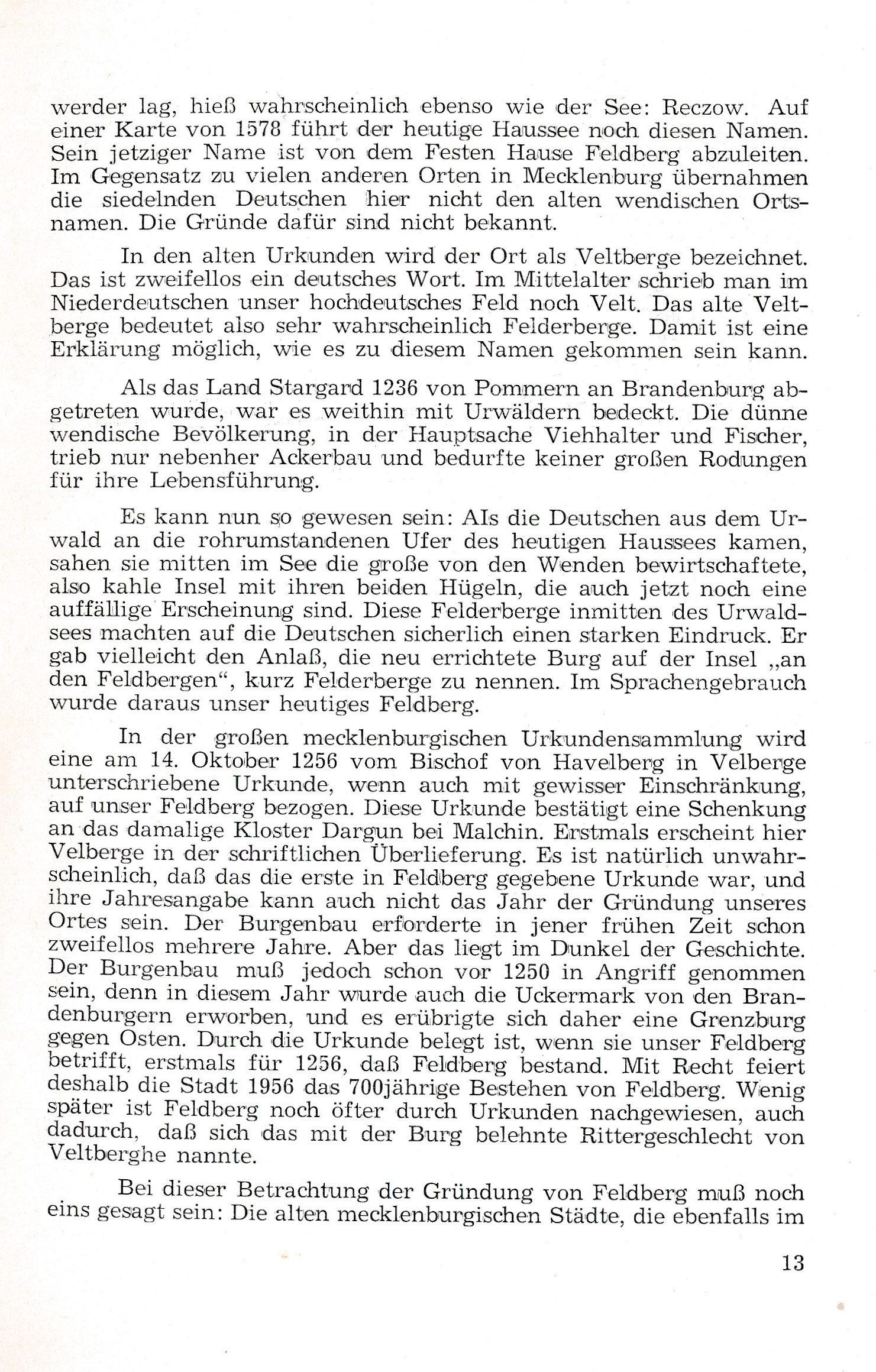 werder lag, hieß wahrscheinlich ebenso wie der See: Reczow. Auf einer Karte von 1578 führt der heutige Haussee noch diesen Namen. Sein jetziger Name ist von dem Festen Hause Feldberg abzuleiten. Im Gegensatz zu vielen anderen Orten in Mecklenburg übernahmen die siedelnden Deutschen hier nicht den alten wendischen Ortsnamen. Die Gründe dafür sind nicht bekannt.

In den alten Urkunden wird der Ort als Veltberge bezeichnet. Das ist zweifellos ein deutsches Wort. Im Mittelalter schrieb man im Niederdeutschen unser hochdeutsches Feld noch Velt. Das alte Veltberge bedeutet also sehr wahrscheinlich Felderberge. Damit ist eine Erklärung möglich, wie es zu diesem Namen gekommen sein kann.

Als das Land Stargard 1236 von Pommern an Brandenburg abgetreten wurde, war es weithin mit Urwäldern bedeckt. Die dünne wendische Bevölkerung, in der Hauptsache Viehhalter und Fischer, trieb nur nebenher Ackerbau und bedurfte keiner großen Rodungen für ihre Lebensführung.

Es kann nun so gewesen sein: Als die Deutschen aus dem Urwald an die rohrumstandenen Ufer des heutigen Haussees kamen, sahen sie mitten im See die große von den Wenden bewirtschaftete, also kahle Insel mit ihren beiden Hügeln, die auch jetzt noch eine auffällige Erscheinung sind. Diese Felderberge inmitten des Urwaldsees machten auf die Deutschen sicherlich einen starken Eindruck. Er gab vielleicht den Anlaß, die neu errichtete Burg auf der Insel „an den Feldbergen“, kurz Felderberge zu nennen. Im Sprachengebrauch wurde daraus unser heutiges Feldberg.

In der großen mecklenburgischen Urkundensammlung wird eine am 14. Oktober 1256 vom Bischof von Havelberg in Velberge unterschriebene Urkunde, wenn auch mit gewisser Einschränkung, auf unser Feldberg bezogen. Diese Urkunde bestätigt eine Schenkung an das damalige Kloster Dargun bei Malchin. Erstmals erscheint hier Velberge in der schriftlichen Überlieferung. Es ist natürlich unwahrscheinlich, daß das die erste in Feldberg gegebene Urkunde war, und ihre Jahresangabe kann auch nicht das Jahr der Gründung unseres Ortes sein. Der Burgenbau erforderte in jener frühen Zeit schon zweifellos mehrere Jahre. Aber das liegt im Dunkel der Geschichte. Der Burgenbau muß jedoch schon vor 1250 in Angriff genommen sein, denn in diesem Jahr wurde auch die Uckermark von den Brandenburgern erworben, und es erübrigte sich daher eine Grenzburg gegen Osten. Durch die Urkunde belegt ist, wenn sie unser Feldberg betrifft, erstmals für 1256, daß Feldberg bestand. Mit Recht feiert deshalb die Stadt 1956 das 700jährige Bestehen von Feldberg. Wenig später ist Feldberg noch öfter durch Urkunden nachgewiesen, auch dadurch, daß sich das mit der Burg belehnte Rittergeschlecht von Veltberghe nannte.

Bei dieser Betrachtung der Gründung von Feldberg muß noch eins gesagt sein: Die alten mecklenburgischen Städte, die ebenfalls im

13